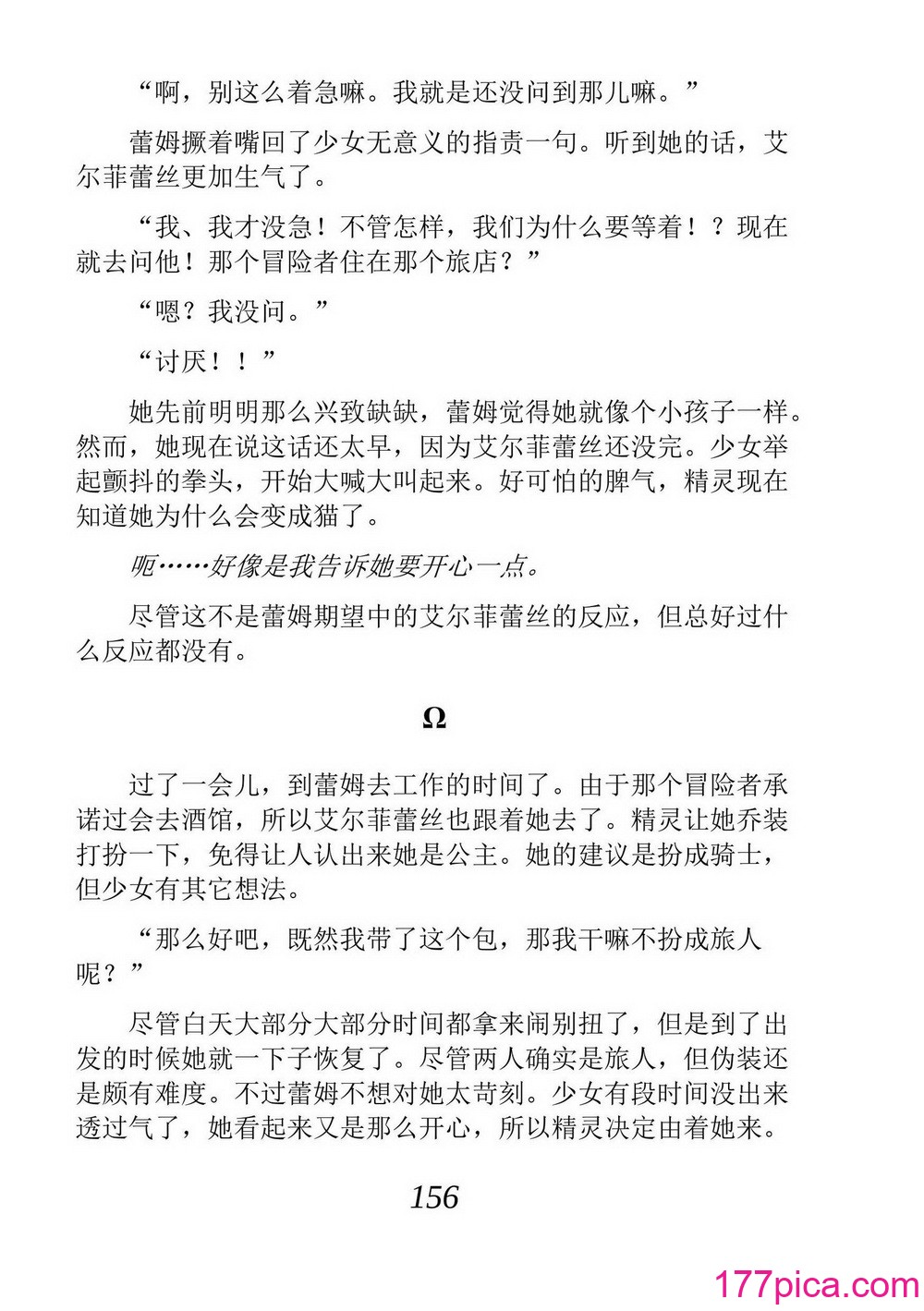 “啊，别这么着急嘛。我就是还没问到那儿嘛。”

蕾姆撅着嘴回了少女无意义的指责一句。听到她的话，艾尔菲蕾丝更加生气了。

“我、我才没急！不管怎样，我们为什么要等着！？现在就去问他！那个冒险者住在那个旅店？”

“嗯？我没问。”

“讨厌！！”

她先前明明那么兴致缺缺，蕾姆觉得她就像个小孩子一样。然而，她现在说这话还太早，因为艾尔菲蕾丝还没完。少女举起颤抖的拳头，开始大喊大叫起来。好可怕的脾气，精灵现在知道她为什么会变成猫了。

呃……好像是我告诉她要开心一点。

尽管这不是蕾姆期望中的艾尔菲蕾丝的反应，但总好过什么反应都没有。

Ω

过了一会儿，到蕾姆去工作的时间了。由于那个冒险者承诺过会去酒馆，所以艾尔菲蕾丝也跟着她去了。精灵让她乔装打扮一下，免得让人认出来她是公主。她的建议是扮成骑士，但少女有其它想法。

“那么好吧，既然我带了这个包，那我干嘛不扮成旅人呢？”

尽管白天大部分大部分时间都拿来闹别扭了，但是到了出发的时候她就一下子恢复了。尽管两人确实是旅人，但伪装还是颇有难度。不过蕾姆不想对她太苛刻。少女有段时间没出来透过气了，她看起来又是那么开心，所以精灵决定由着她来。

156

177pica.com